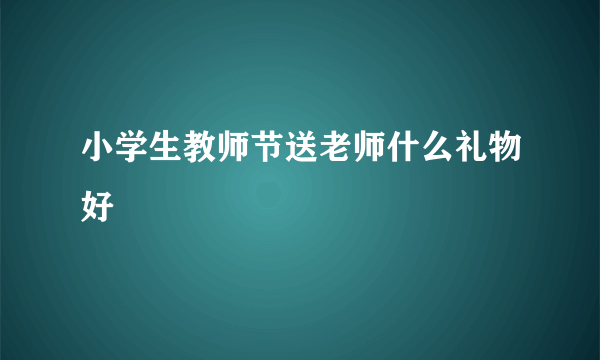 小学生教师节送老师什么礼物好